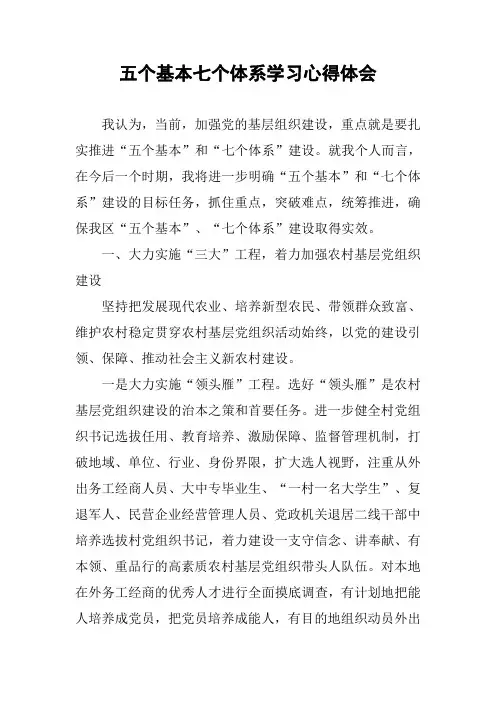 五个基本七个体系学习心得体会

我认为，当前，加强党的基层组织建设，重点就是要扎实推进“五个基本”和“七个体系”建设。就我个人而言，在今后一个时期，我将进一步明确“五个基本”和“七个体系”建设的目标任务，抓住重点，突破难点，统筹推进，确保我区“五个基本”、“七个体系”建设取得实效。

一、大力实施“三大”工程，着力加强农村基层党组织建设

坚持把发展现代农业、培养新型农民、带领群众致富、维护农村稳定贯穿农村基层党组织活动始终，以党的建设引领、保障、推动社会主义新农村建设。

一是大力实施“领头雁”工程。选好“领头雁”是农村基层党组织建设的治本之策和首要任务。进一步健全村党组织书记选拔任用、教育培养、激励保障、监督管理机制，打破地域、单位、行业、身份界限，扩大选人视野，注重从外出务工经商人员、大中专毕业生、“一村一名大学生”、复退军人、民营企业经营管理人员、党政机关退居二线干部中培养选拔村党组织书记，着力建设一支守信念、讲奉献、有本领、重品行的高素质农村基层党组织带头人队伍。对本地在外务工经商的优秀人才进行全面摸底调查，有计划地把能人培养成党员，把党员培养成能人，有目的地组织动员外出